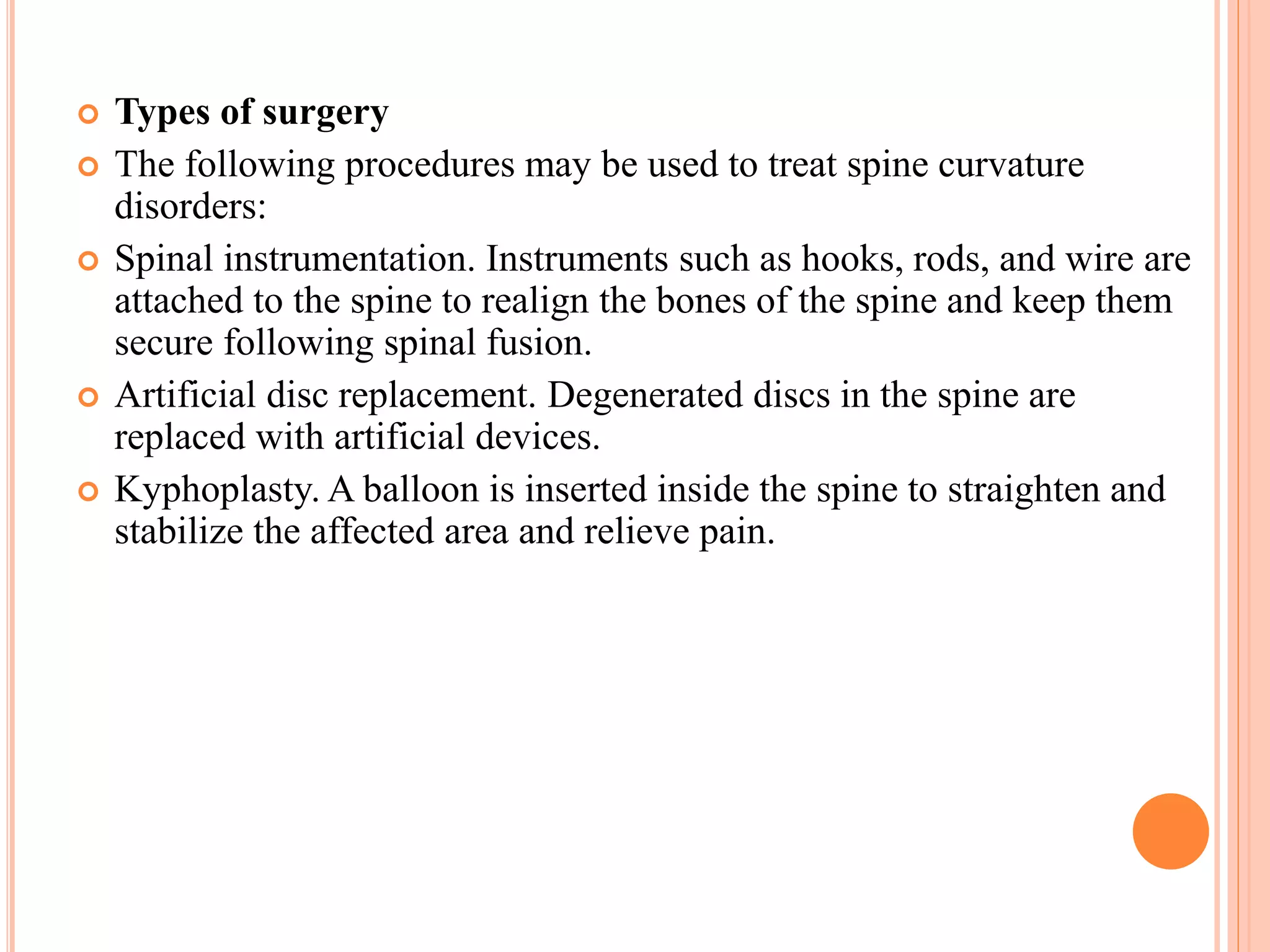 Types of surgery

The following procedures may be used to treat spine curvature disorders:

Spinal instrumentation. Instruments such as hooks, rods, and wire are attached to the spine to realign the bones of the spine and keep them secure following spinal fusion.

Artificial disc replacement. Degenerated discs in the spine are replaced with artificial devices.

Kyphoplasty. A balloon is inserted inside the spine to straighten and stabilize the affected area and relieve pain.